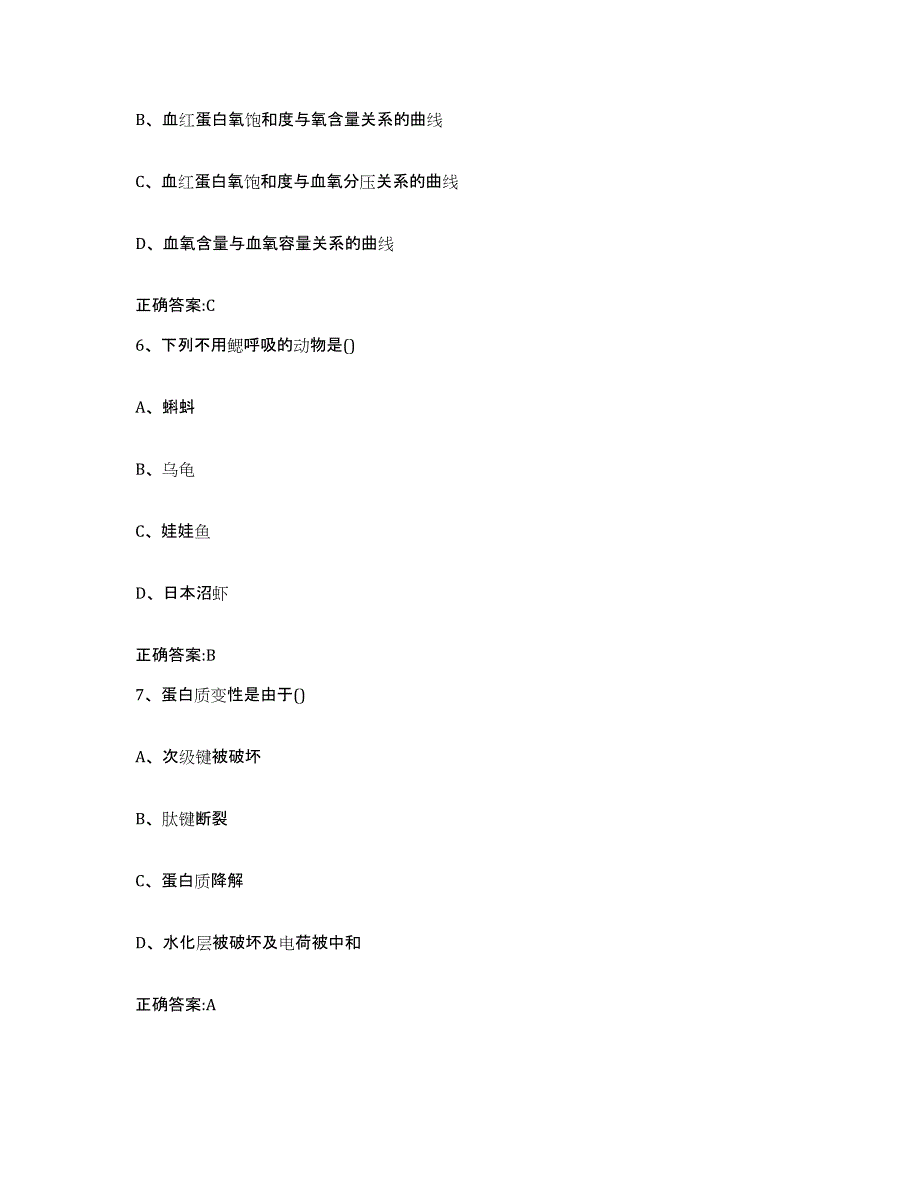 B、血红蛋白氧饱和度与氧含量关系的曲线

C、血红蛋白氧饱和度与血氧分压关系的曲线

D、血氧含量与血氧容量关系的曲线

正确答案:C

6、下列不用鳃呼吸的动物是()

A、蝌蚪

B、乌龟

C、娃娃鱼

D、日本沼虾

正确答案:B

7、蛋白质变性是由于()

A、次级键被破坏

B、肽键断裂

C、蛋白质降解

D、水化层被破坏及电荷被中和

正确答案:A